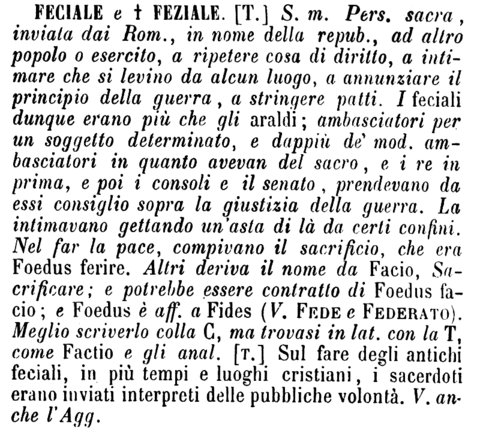 FECIALE e † FEZIALE. [T.] S. m. Pers. sacra, inviata dai Rom., in nome della repub., ad altro popolo o esercito, a ripetere cosa di diritto, a intimare che si levino da alcun luogo, a annunziare il principio della guerra, a stringere patti. I feciali dunque erano più che gli araldi; ambasciatori per un soggetto determinato, e dappiù de' mod. ambasciatori in quanto avevan del sacro, e i re in prima, e poi i consoli e il senato, prendevano da essi consiglio sopra la giustizia della guerra. La intimavano gettando un'asta di là da certi confini. Nel far la pace, compivano il sacrificio, che era Foedus ferire. Altri deriva il nome da Facio, Sacrificare; e potrebbe essere contratto di Foedus facio; e Foedus è aff. a Fides (V. FEDE e FEDERATO). Meglio scriverlo colla C, ma trovasi in lat. con la T, come Factio e gli anal. [T.] Sul fare degli antichi feciali, in più tempi e luoghi cristiani, i sacerdoti erano inviati interpreti delle pubbliche volontà. V. anche l'Agg.